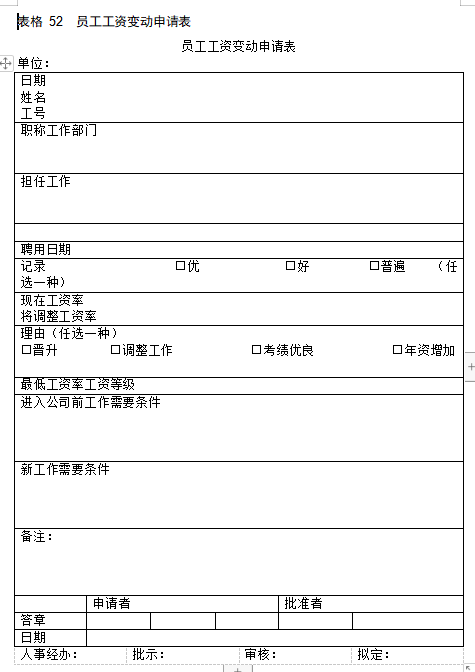 表格 52　员工工资变动申请表

员工工资变动申请表

单位：

日期
姓名
工号

职称工作部门

担任工作

聘用日期

记录　□优　□好　□普遍　（任选一种）

现在工资率
将调整工资率

理由（任选一种）
□晋升　□调整工作　□考绩优良　□年资增加

最低工资率工资等级

进入公司前工作需要条件

新工作需要条件

备注：

|  | 申请者 |  |  | 批准者 |  |
|---|---|---|---|---|---|
| 答章 |  |  |  |  |  |
| 日期 |  |  |  |  |  |

人事经办：　批示：　审核：　拟定：